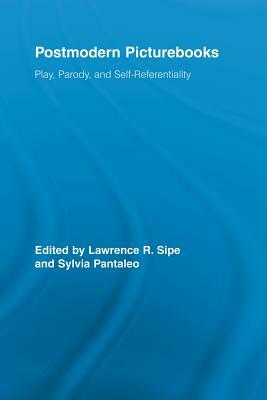 Postmodern Picturebooks

Play, Parody, and Self-Referentiality

Edited by Lawrence R. Sipe
and Sylvia Pantaleo